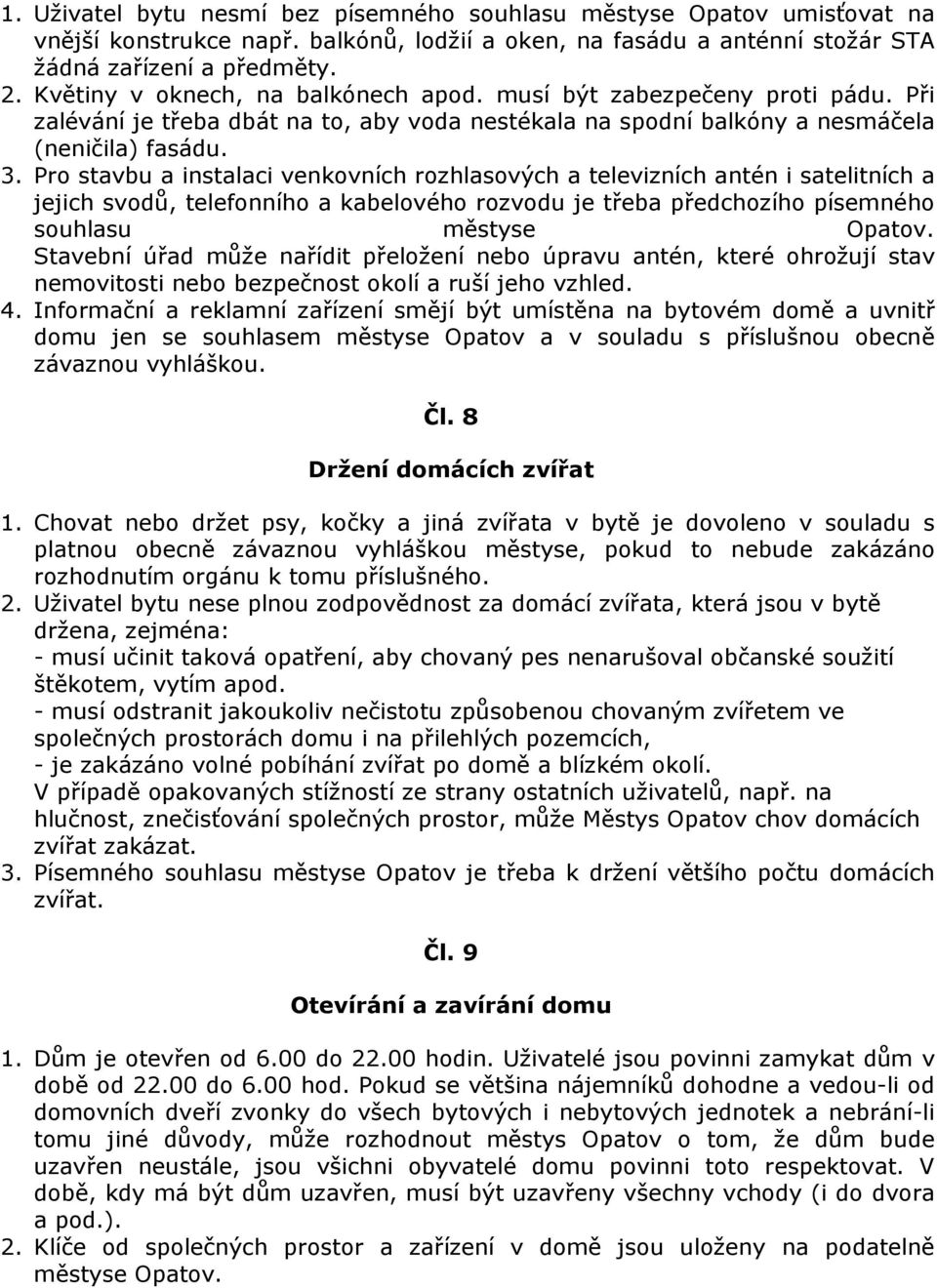 1. Uživatel bytu nesmí bez písemného souhlasu městyse Opatov umisťovat na vnější konstrukce např. balkónů, lodžií a oken, na fasádu a anténní stožár STA žádná zařízení a předměty.
2. Květiny v oknech, na balkónech apod. musí být zabezpečeny proti pádu. Při zalévání je třeba dbát na to, aby voda nestékala na spodní balkóny a nesmáčela (neničila) fasádu.
3. Pro stavbu a instalaci venkovních rozhlasových a televizních antén i satelitních a jejich svodů, telefonního a kabelového rozvodu je třeba předchozího písemného souhlasu městyse Opatov. Stavební úřad může nařídit přeložení nebo úpravu antén, které ohrožují stav nemovitosti nebo bezpečnost okolí a ruší jeho vzhled.
4. Informační a reklamní zařízení smějí být umístěna na bytovém domě a uvnitř domu jen se souhlasem městyse Opatov a v souladu s příslušnou obecně závaznou vyhláškou.

Čl. 8

Držení domácích zvířat

1. Chovat nebo držet psy, kočky a jiná zvířata v bytě je dovoleno v souladu s platnou obecně závaznou vyhláškou městyse, pokud to nebude zakázáno rozhodnutím orgánu k tomu příslušného.
2. Uživatel bytu nese plnou zodpovědnost za domácí zvířata, která jsou v bytě držena, zejména:
- musí učinit taková opatření, aby chovaný pes nenarušoval občanské soužití štěkotem, vytím apod.
- musí odstranit jakoukoliv nečistotu způsobenou chovaným zvířetem ve společných prostorách domu i na přilehlých pozemcích,
- je zakázáno volné pobíhání zvířat po domě a blízkém okolí.
V případě opakovaných stížností ze strany ostatních uživatelů, např. na hlučnost, znečisťování společných prostor, může Městys Opatov chov domácích zvířat zakázat.
3. Písemného souhlasu městyse Opatov je třeba k držení většího počtu domácích zvířat.

Čl. 9

Otevírání a zavírání domu

1. Dům je otevřen od 6.00 do 22.00 hodin. Uživatelé jsou povinni zamykat dům v době od 22.00 do 6.00 hod. Pokud se většina nájemníků dohodne a vedou-li od domovních dveří zvonky do všech bytových i nebytových jednotek a nebrání-li tomu jiné důvody, může rozhodnout městys Opatov o tom, že dům bude uzavřen neustále, jsou všichni obyvatelé domu povinni toto respektovat. V době, kdy má být dům uzavřen, musí být uzavřeny všechny vchody (i do dvora a pod.).
2. Klíče od společných prostor a zařízení v domě jsou uloženy na podatelně městyse Opatov.